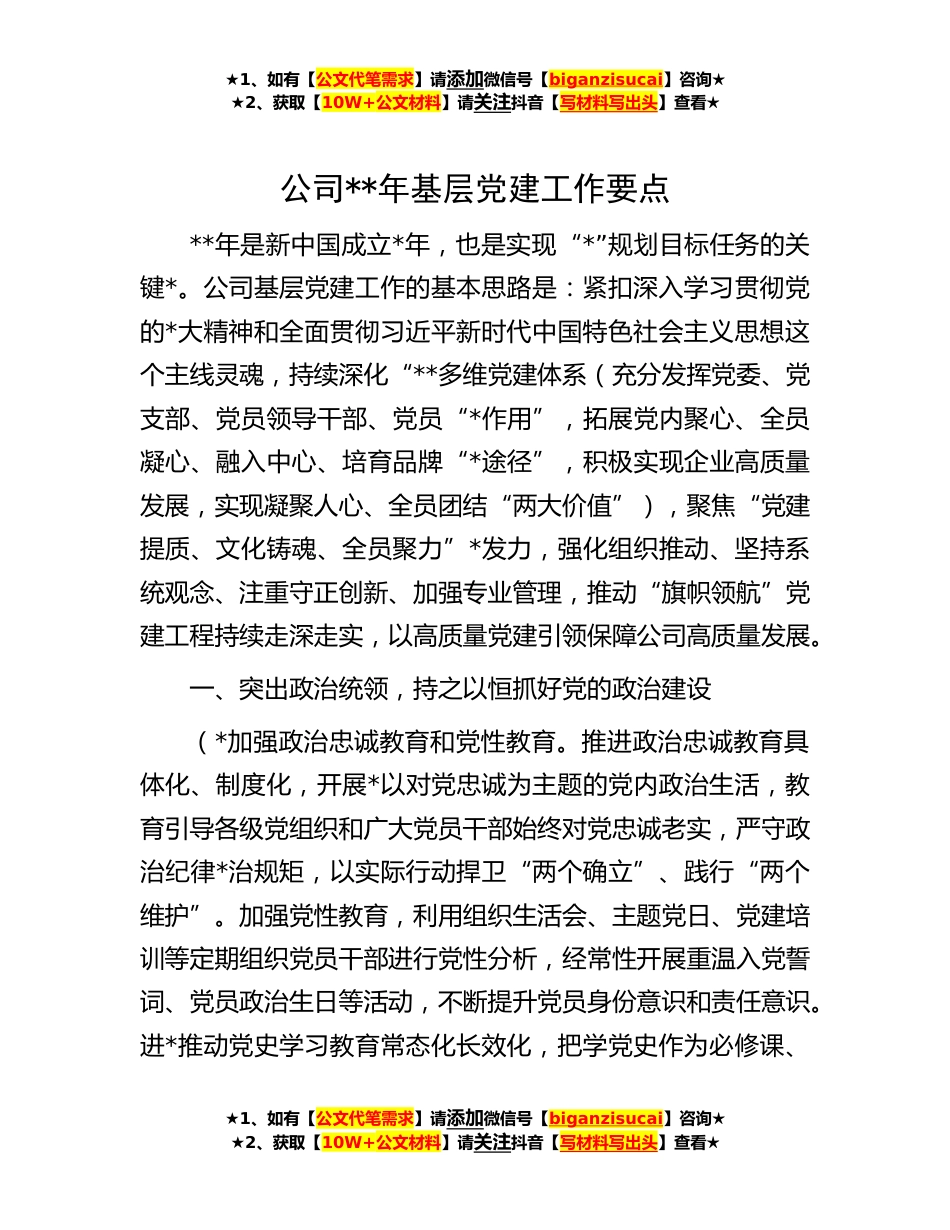 ★1、如有【公文代笔需求】请添加微信号【biganzisucai】咨询★
★2、获取【10W+公文材料】请关注抖音【写材料写出头】查看★

公司**年基层党建工作要点

**年是新中国成立*年，也是实现“*”规划目标任务的关键*。公司基层党建工作的基本思路是：紧扣深入学习贯彻党的*大精神和全面贯彻习近平新时代中国特色社会主义思想这个主线灵魂，持续深化“**多维党建体系（充分发挥党委、党支部、党员领导干部、党员“*作用”，拓展党内聚心、全员凝心、融入中心、培育品牌“*途径”，积极实现企业高质量发展，实现凝聚人心、全员团结“两大价值”），聚焦“党建提质、文化铸魂、全员聚力”*发力，强化组织推动、坚持系统观念、注重守正创新、加强专业管理，推动“旗帜领航”党建工程持续走深走实，以高质量党建引领保障公司高质量发展。

一、突出政治统领，持之以恒抓好党的政治建设

（*加强政治忠诚教育和党性教育。推进政治忠诚教育具体化、制度化，开展*以对党忠诚为主题的党内政治生活，教育引导各级党组织和广大党员干部始终对党忠诚老实，严守政治纪律*治规矩，以实际行动捍卫“两个确立”、践行“两个维护”。加强党性教育，利用组织生活会、主题党日、党建培训等定期组织党员干部进行党性分析，经常性开展重温入党誓词、党员政治生日等活动，不断提升党员身份意识和责任意识。进*推动党史学习教育常态化长效化，把学党史作为必修课、

★1、如有【公文代笔需求】请添加微信号【biganzisucai】咨询★
★2、获取【10W+公文材料】请关注抖音【写材料写出头】查看★